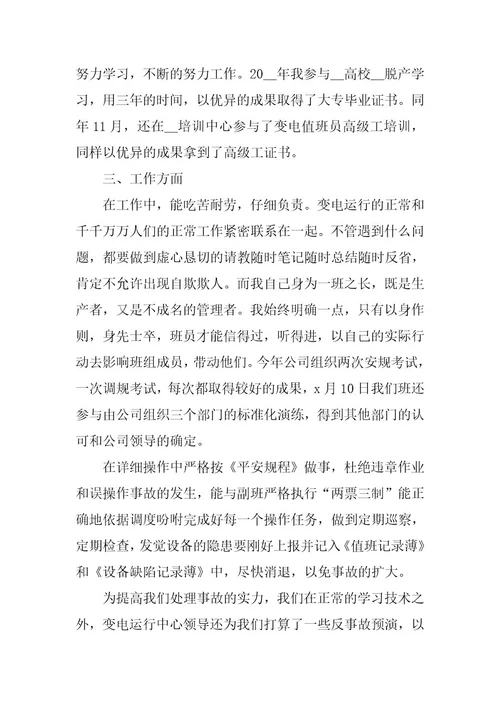 努力学习，不断的努力工作。20__年我参与__高校__脱产学习，用三年的时间，以优异的成果取得了大专毕业证书。同年11月，还在__培训中心参与了变电值班员高级工培训，同样以优异的成果拿到了高级工证书。

三、工作方面

在工作中，能吃苦耐劳，仔细负责。变电运行的正常和千千万万人们的正常工作紧密联系在一起。不管遇到什么问题，都要做到虚心恳切的请教随时笔记随时总结随时反省，肯定不允许出现自欺欺人。而我自己身为一班之长，既是生产者，又是不成名的管理者。我始终明确一点，只有以身作则，身先士卒，班员才能信得过，听得进，以自己的实际行动去影响班组成员，带动他们。今年公司组织两次安规考试，一次调规考试，每次都取得较好的成果，x月10日我们班还参与由公司组织三个部门的标准化演练，得到其他部门的认可和公司领导的确定。

在详细操作中严格按《平安规程》做事，杜绝违章作业和误操作事故的发生，能与副班严格执行“两票三制”能正确地依据调度吩咐完成好每一个操作任务，做到定期巡察，定期检查，发觉设备的隐患要刚好上报并记入《值班记录薄》和《设备缺陷记录薄》中，尽快消退，以免事故的扩大。

为提高我们处理事故的实力，我们在正常的学习技术之外，变电运行中心领导还为我们打算了一些反事故预演，以